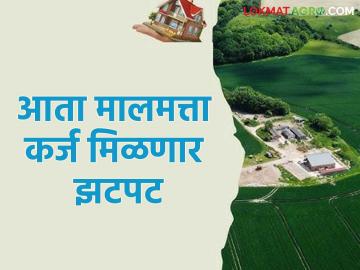 LOKMATAGRO.COM

आता मालमत्ता कर्ज मिळणार झटपट